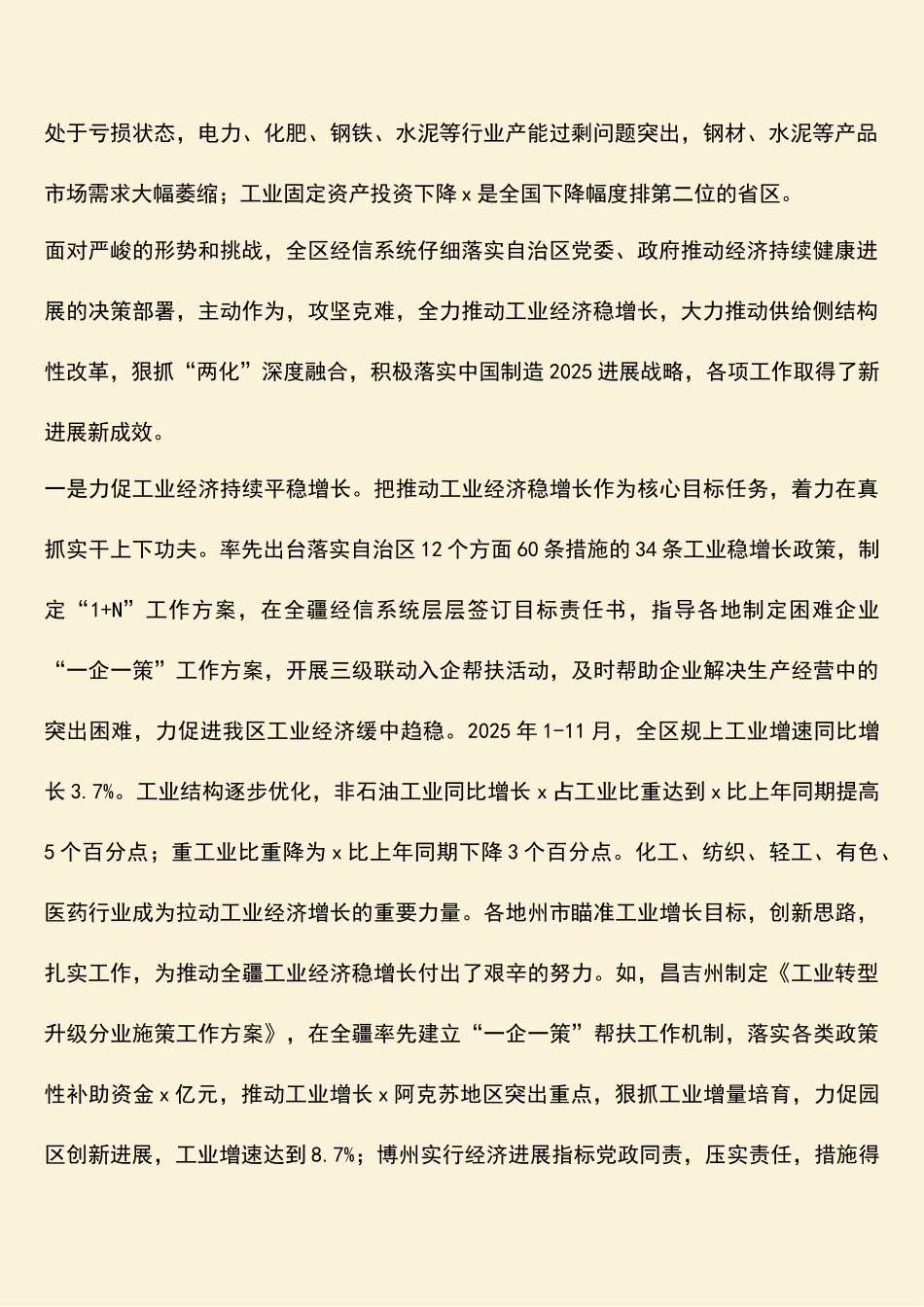 处于亏损状态，电力、化肥、钢铁、水泥等行业产能过剩问题突出，钢材、水泥等产品市场需求大幅萎缩；工业固定资产投资下降 x 是全国下降幅度排第二位的省区。

面对严峻的形势和挑战，全区经信系统仔细落实自治区党委、政府推动经济持续健康进展的决策部署，主动作为，攻坚克难，全力推动工业经济稳增长，大力推动供给侧结构性改革，狠抓“两化”深度融合，积极落实中国制造 2025 进展战略，各项工作取得了新进展新成效。

一是力促工业经济持续平稳增长。把推动工业经济稳增长作为核心目标任务，着力在真抓实干上下功夫。率先出台落实自治区 12 个方面 60 条措施的 34 条工业稳增长政策，制定“1+N”工作方案，在全疆经信系统层层签订目标责任书，指导各地制定困难企业“一企一策”工作方案，开展三级联动入企帮扶活动，及时帮助企业解决生产经营中的突出困难，力促进我区工业经济缓中趋稳。2025 年 1-11 月，全区规上工业增速同比增长 3.7%。工业结构逐步优化，非石油工业同比增长 x 占工业比重达到 x 比上年同期提高 5 个百分点；重工业比重降为 x 比上年同期下降 3 个百分点。化工、纺织、轻工、有色、医药行业成为拉动工业经济增长的重要力量。各地州市瞄准工业增长目标，创新思路，扎实工作，为推动全疆工业经济稳增长付出了艰辛的努力。如，昌吉州制定《工业转型升级分业施策工作方案》，在全疆率先建立“一企一策”帮扶工作机制，落实各类政策性补助资金 x 亿元，推动工业增长 x 阿克苏地区突出重点，狠抓工业增量培育，力促园区创新进展，工业增速达到 8.7%；博州实行经济进展指标党政同责，压实责任，措施得